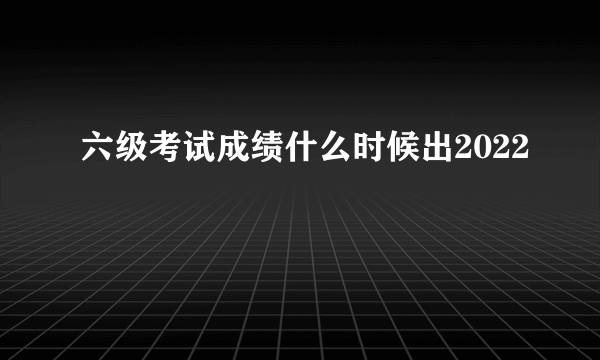 六级考试成绩什么时候出2022